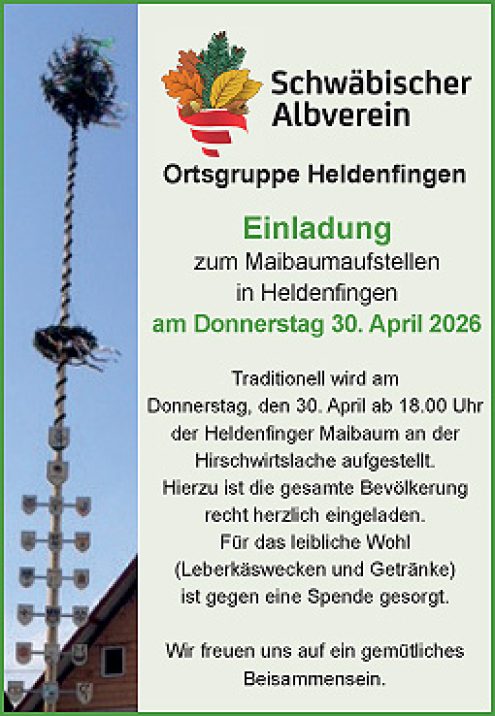 Schwäbischer
Albverein

Ortsgruppe Heldenfingen

Einladung

zum Maibaumaufstellen
in Heldenfingen
am Donnerstag 30. April 2026

Traditionell wird am Donnerstag, den 30. April ab 18.00 Uhr der Heldenfinger Maibaum an der Hirschwirtslache aufgestellt. Hierzu ist die gesamte Bevölkerung recht herzlich eingeladen. Für das leibliche Wohl (Leberkäswecken und Getränke) ist gegen eine Spende gesorgt.

Wir freuen uns auf ein gemütliches Beisammensein.